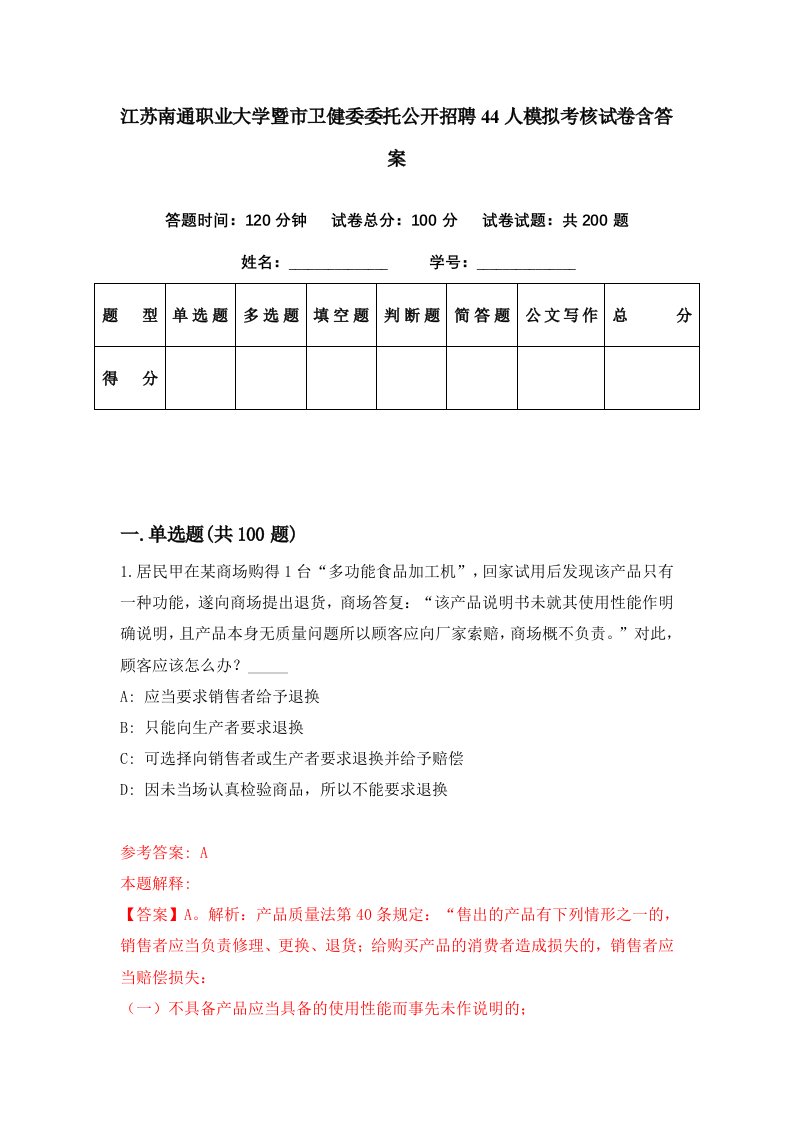 江苏南通职业大学暨市卫健委委托公开招聘44人模拟考核试卷含答案

答题时间：120分钟　试卷总分：100分　试卷试题：共200题

姓名：____________　学号：____________

| 题　型 | 单选题 | 多选题 | 填空题 | 判断题 | 简答题 | 公文写作 | 总　分 |
|---|---|---|---|---|---|---|---|
| 得　分 | | | | | | | |

一.单选题(共100题)

1.居民甲在某商场购得1台“多功能食品加工机”，回家试用后发现该产品只有一种功能，遂向商场提出退货，商场答复：“该产品说明书未就其使用性能作明确说明，且产品本身无质量问题所以顾客应向厂家索赔，商场概不负责。”对此，顾客应该怎么办？_____

A: 应当要求销售者给予退换

B: 只能向生产者要求退换

C: 可选择向销售者或生产者要求退换并给予赔偿

D: 因未当场认真检验商品，所以不能要求退换

参考答案: A

本题解释:

【答案】A。解析：产品质量法第40条规定：“售出的产品有下列情形之一的，销售者应当负责修理、更换、退货；给购买产品的消费者造成损失的，销售者应当赔偿损失：

（一）不具备产品应当具备的使用性能而事先未作说明的；